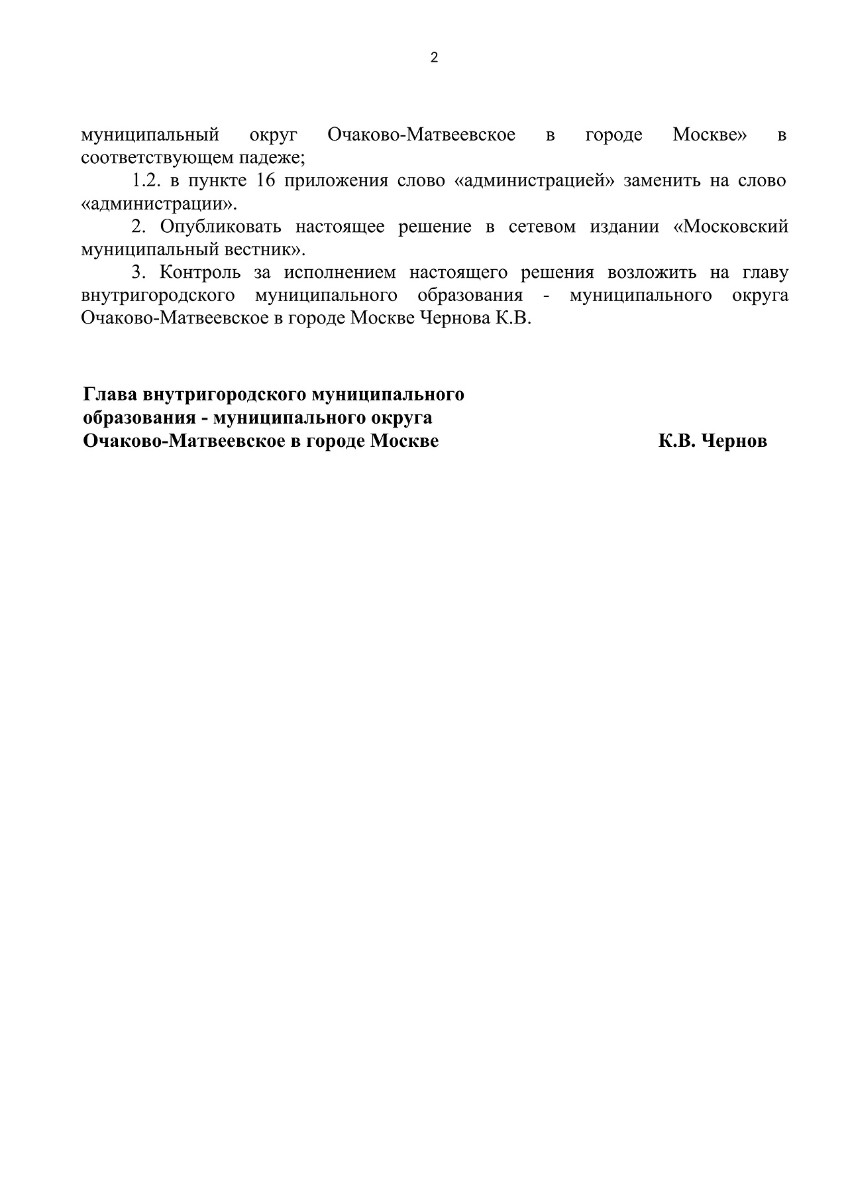 2

муниципальный округ Очаково-Матвеевское в городе Москве» в соответствующем падеже;

1.2. в пункте 16 приложения слово «администрацией» заменить на слово «администрации».

2. Опубликовать настоящее решение в сетевом издании «Московский муниципальный вестник».

3. Контроль за исполнением настоящего решения возложить на главу внутригородского муниципального образования - муниципального округа Очаково-Матвеевское в городе Москве Чернова К.В.

Глава внутригородского муниципального образования - муниципального округа Очаково-Матвеевское в городе Москве К.В. Чернов